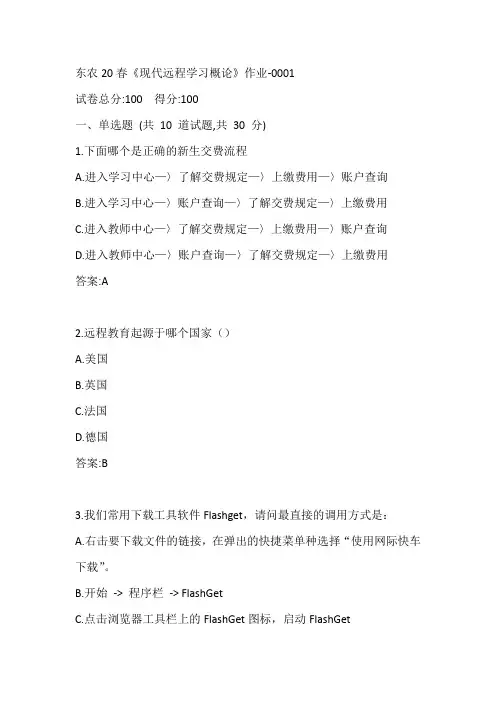 东农 20 春《现代远程学习概论》作业-0001

试卷总分:100 得分:100

一、单选题 (共 10 道试题,共 30 分)

1.下面哪个是正确的新生交费流程

A.进入学习中心—〉了解交费规定—〉上缴费用—〉账户查询

B.进入学习中心—〉账户查询—〉了解交费规定—〉上缴费用

C.进入教师中心—〉了解交费规定—〉上缴费用—〉账户查询

D.进入教师中心—〉账户查询—〉了解交费规定—〉上缴费用

答案:A

2.远程教育起源于哪个国家（）

A.美国

B.英国

C.法国

D.德国

答案:B

3.我们常用下载工具软件 Flashget，请问最直接的调用方式是：

A.右击要下载文件的链接，在弹出的快捷菜单种选择“使用网际快车下载”。

B.开始 -> 程序栏 -> FlashGet

C.点击浏览器工具栏上的 FlashGet 图标，启动 FlashGet